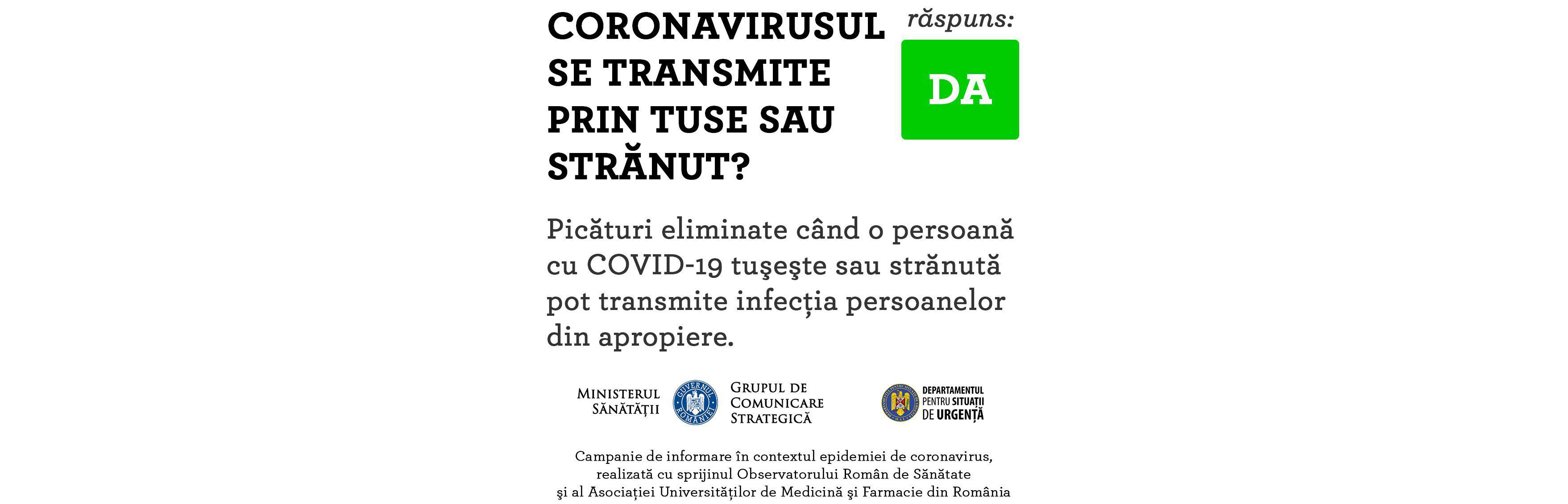 CORONAVIRUSUL SE TRANSMITE PRIN TUSE SAU STRĂNUT?

răspuns:

DA

Picături eliminate când o persoană cu COVID-19 tuşeşte sau strănută pot transmite infecția persoanelor din apropiere.

MINISTERUL
SĂNĂTĂȚII

GUVERNUL ROMÂNIEI

GRUPUL DE
COMUNICARE
STRATEGICĂ

DEPARTAMENTUL
PENTRU SITUAȚII
DE URGENȚĂ

Campanie de informare în contextul epidemiei de coronavirus, realizată cu sprijinul Observatorului Român de Sănătate şi al Asociației Universităților de Medicină şi Farmacie din România